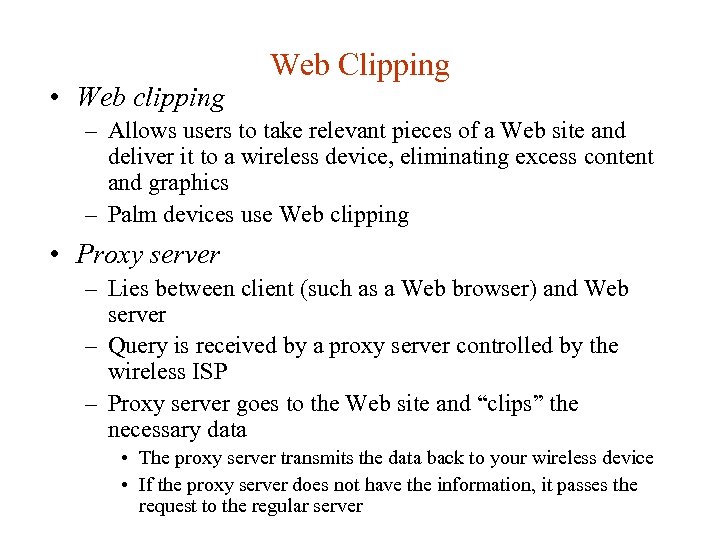 Web Clipping

• Web clipping
  – Allows users to take relevant pieces of a Web site and deliver it to a wireless device, eliminating excess content and graphics
  – Palm devices use Web clipping

• Proxy server
  – Lies between client (such as a Web browser) and Web server
  – Query is received by a proxy server controlled by the wireless ISP
  – Proxy server goes to the Web site and “clips” the necessary data
    • The proxy server transmits the data back to your wireless device
    • If the proxy server does not have the information, it passes the request to the regular server